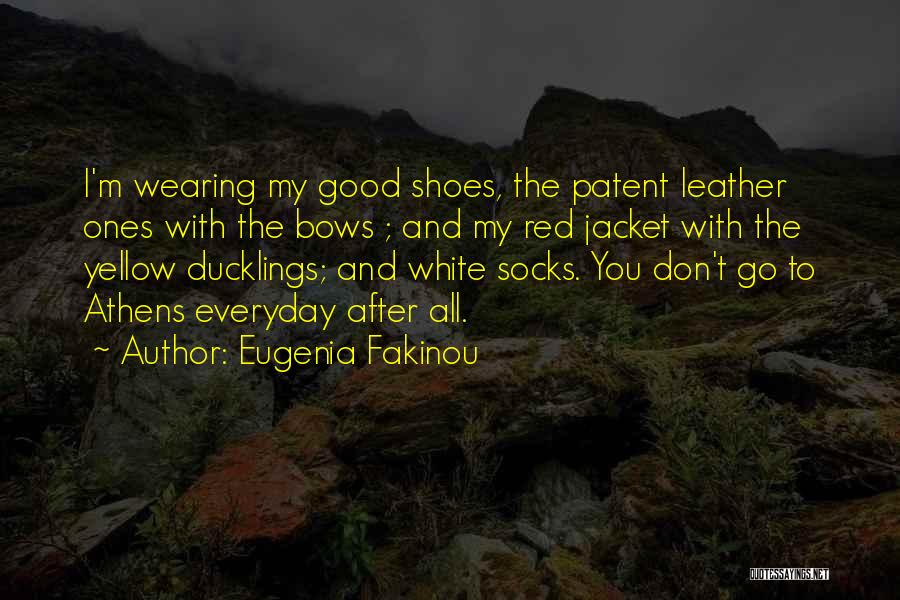 I'm wearing my good shoes, the patent leather ones with the bows ; and my red jacket with the yellow ducklings; and white socks. You don't go to Athens everyday after all.

~ Author: Eugenia Fakinou

QUOTESSAYINGS.NET